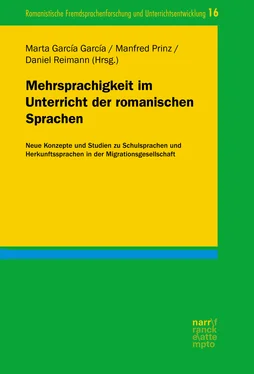 Romanistische Fremdsprachenforschung und Unterrichtsentwicklung 16

Marta García García / Manfred Prinz / Daniel Reimann (Hrsg.)

Mehrsprachigkeit im Unterricht der romanischen Sprachen

Neue Konzepte und Studien zu Schulsprachen und Herkunftssprachen in der Migrationsgesellschaft

narr\f
ranck
e\atte
mpto